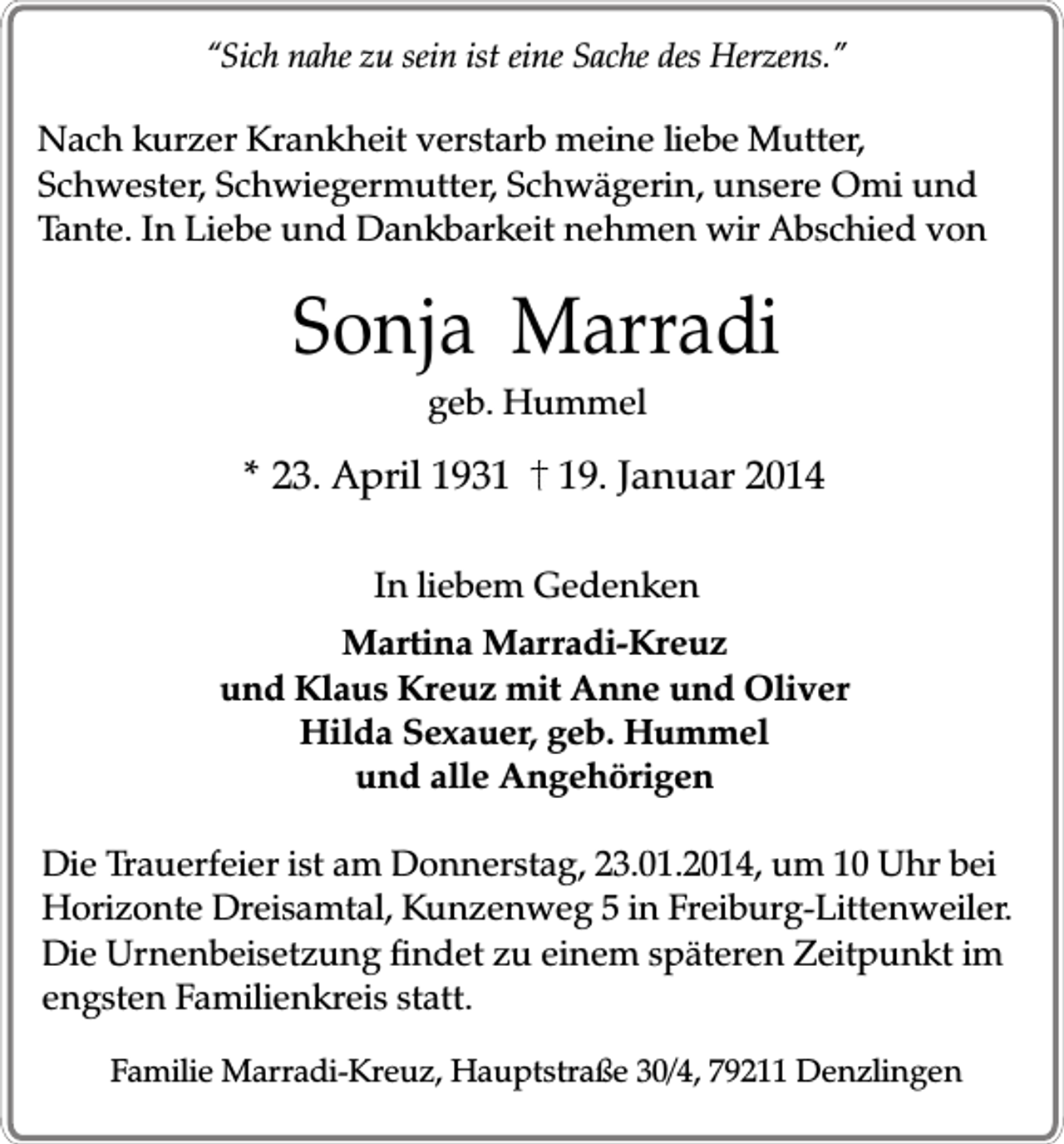 "Sich nahe zu sein ist eine Sache des Herzens."

Nach kurzer Krankheit verstarb meine liebe Mutter, Schwester, Schwiegermutter, Schwägerin, unsere Omi und Tante. In Liebe und Dankbarkeit nehmen wir Abschied von

Sonja Marradi

geb. Hummel

* 23. April 1931 † 19. Januar 2014

In liebem Gedenken

Martina Marradi-Kreuz
und Klaus Kreuz mit Anne und Oliver
Hilda Sexauer, geb. Hummel
und alle Angehörigen

Die Trauerfeier ist am Donnerstag, 23.01.2014, um 10 Uhr bei Horizonte Dreisamtal, Kunzenweg 5 in Freiburg-Littenweiler. Die Urnenbeisetzung findet zu einem späteren Zeitpunkt im engsten Familienkreis statt.

Familie Marradi-Kreuz, Hauptstraße 30/4, 79211 Denzlingen